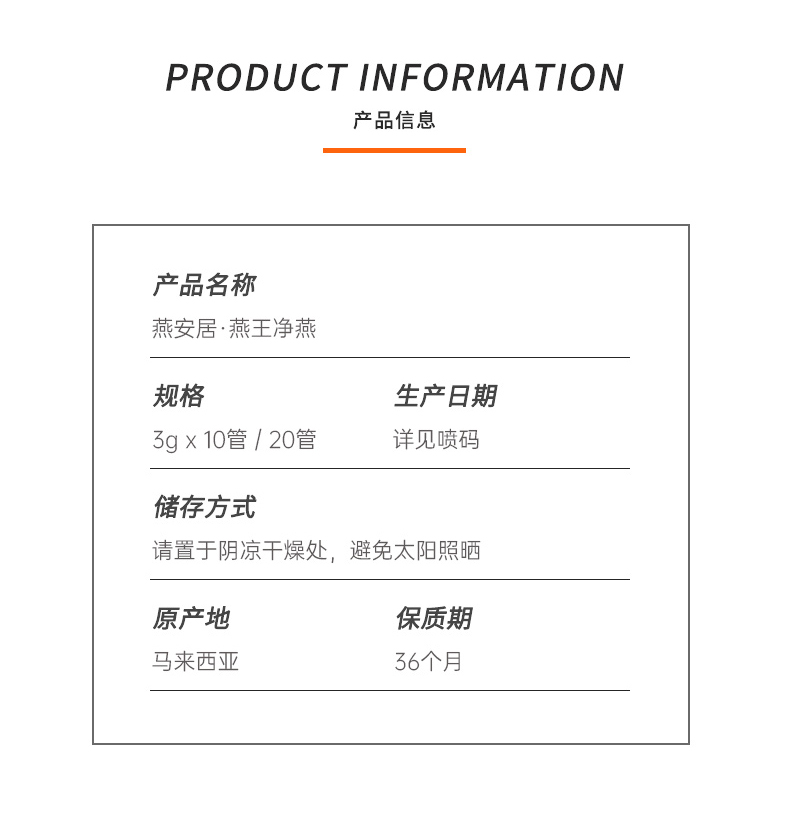 PRODUCT INFORMATION

产品信息

产品名称

燕安居·燕王净燕

规格

3g x 10管 / 20管

生产日期

详见喷码

储存方式

请置于阴凉干燥处，避免太阳照晒

原产地

马来西亚

保质期

36个月